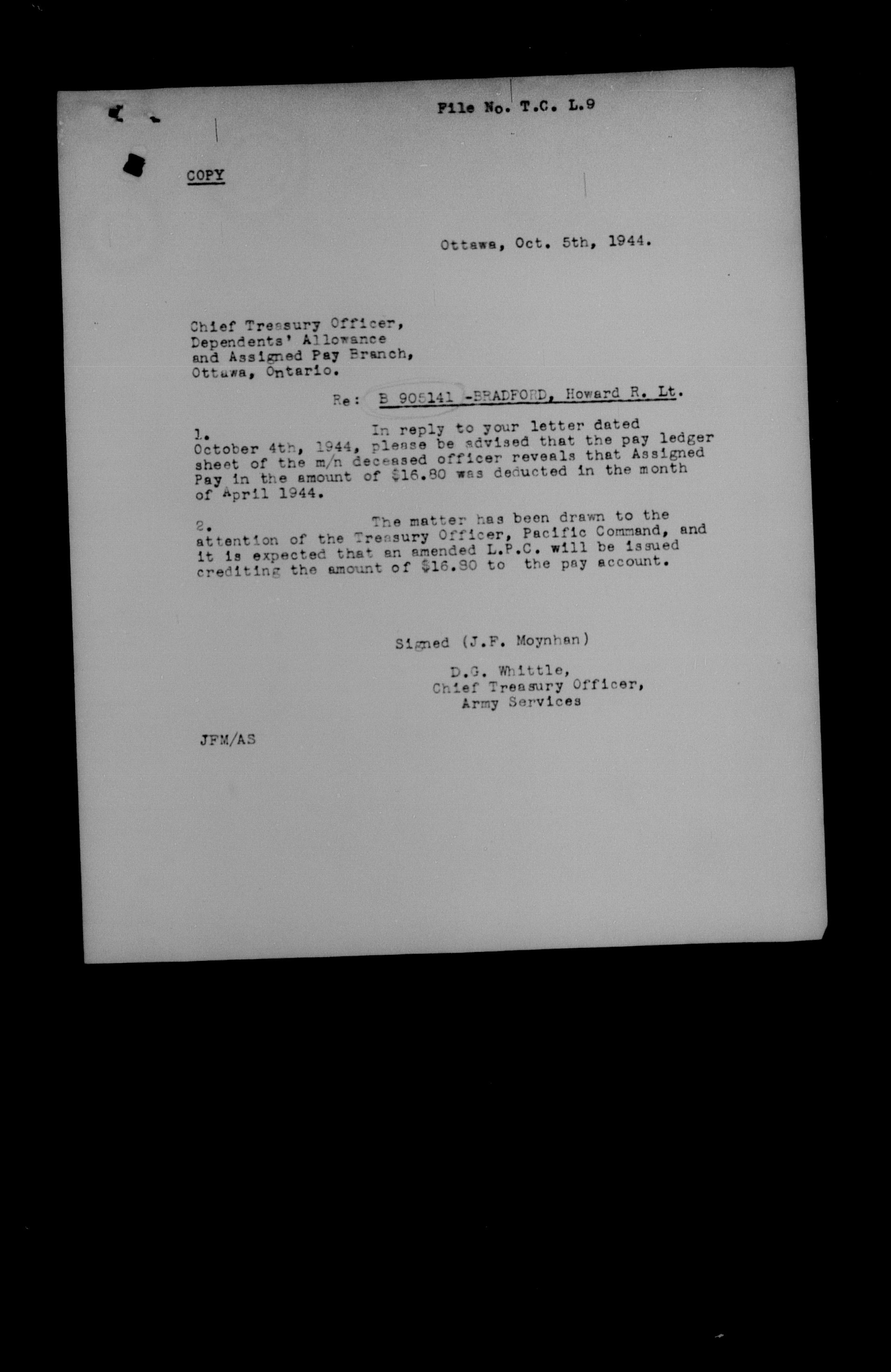 File No. T.C. L.9

COPY

Ottawa, Oct. 5th, 1944.

Chief Treasury Officer,
Dependents' Allowance
and Assigned Pay Branch,
Ottawa, Ontario.

Re: B 905141 -BRADFORD, Howard R. Lt.

1. In reply to your letter dated October 4th, 1944, please be advised that the pay ledger sheet of the m/n deceased officer reveals that Assigned Pay in the amount of $16.80 was deducted in the month of April 1944.

2. The matter has been drawn to the attention of the Treasury Officer, Pacific Command, and it is expected that an amended L.P.C. will be issued crediting the amount of $16.80 to the pay account.

Signed (J.F. Moynhan)

D.G. Whittle,
Chief Treasury Officer,
Army Services

JFM/AS